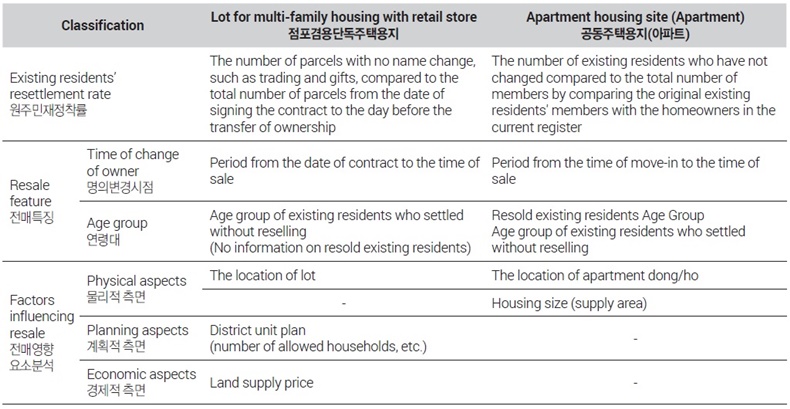 | Classification | | Lot for multi-family housing with retail store 점포겸용단독주택용지 | Apartment housing site (Apartment) 공동주택용지(아파트) |
|---|---|---|---|
| Existing residents' resettlement rate 원주민재정착률 | | The number of parcels with no name change, such as trading and gifts, compared to the total number of parcels from the date of signing the contract to the day before the transfer of ownership | The number of existing residents who have not changed compared to the total number of members by comparing the original existing residents' members with the homeowners in the current register |
| Resale feature 전매특징 | Time of change of owner 명의변경시점 | Period from the date of contract to the time of sale | Period from the time of move-in to the time of sale |
| | Age group 연령대 | Age group of existing residents who settled without reselling (No information on resold existing residents) | Resold existing residents Age Group Age group of existing residents who settled without reselling |
| Factors influencing resale 전매영향 요소분석 | Physical aspects 물리적 측면 | The location of lot | The location of apartment dong/ho |
| | | - | Housing size (supply area) |
| | Planning aspects 계획적 측면 | District unit plan (number of allowed households, etc.) | - |
| | Economic aspects 경제적 측면 | Land supply price | - |